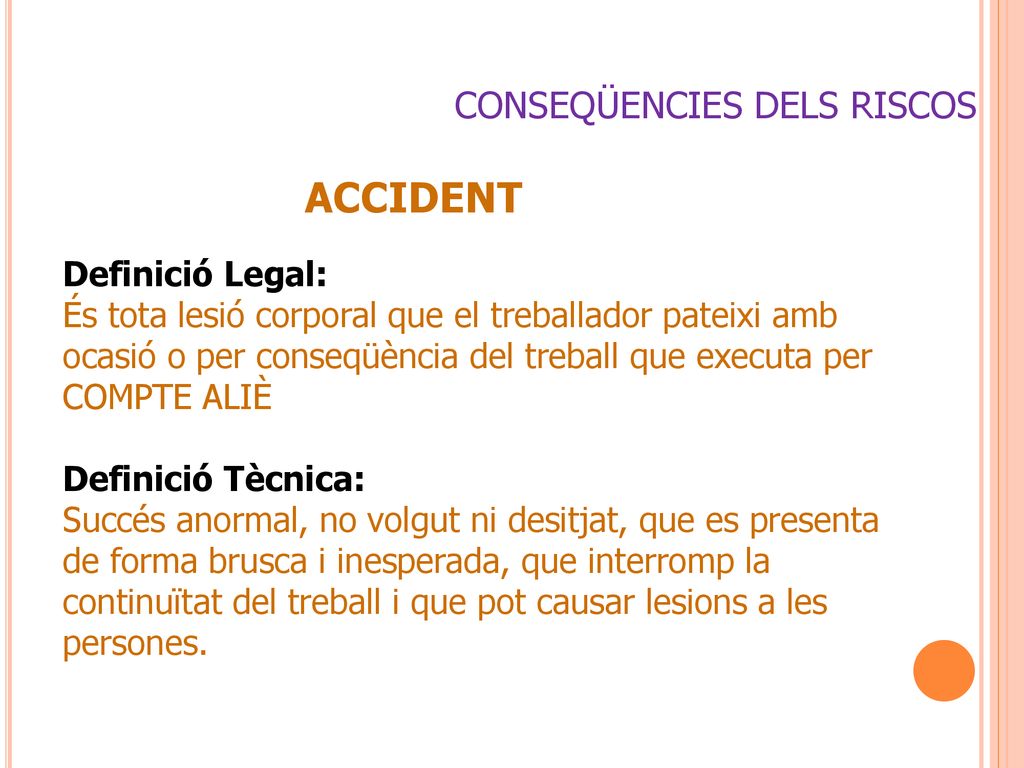 CONSEQÜENCIES DELS RISCOS

ACCIDENT

Definició Legal:
És tota lesió corporal que el treballador pateixi amb ocasió o per conseqüència del treball que executa per COMPTE ALIÈ

Definició Tècnica:
Succés anormal, no volgut ni desitjat, que es presenta de forma brusca i inesperada, que interromp la continuïtat del treball i que pot causar lesions a les persones.